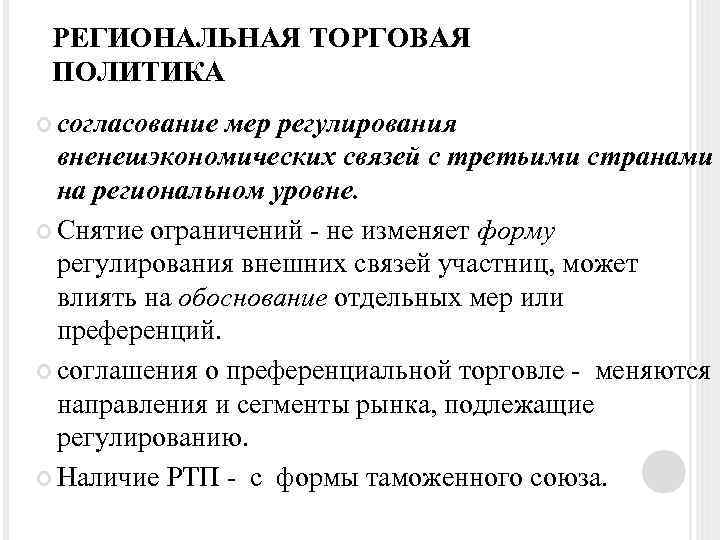 РЕГИОНАЛЬНАЯ ТОРГОВАЯ ПОЛИТИКА

согласование мер регулирования вненешэкономических связей с третьими странами на региональном уровне.

Снятие ограничений - не изменяет форму регулирования внешних связей участниц, может влиять на обоснование отдельных мер или преференций.

соглашения о преференциальной торговле - меняются направления и сегменты рынка, подлежащие регулированию.

Наличие РТП - с формы таможенного союза.